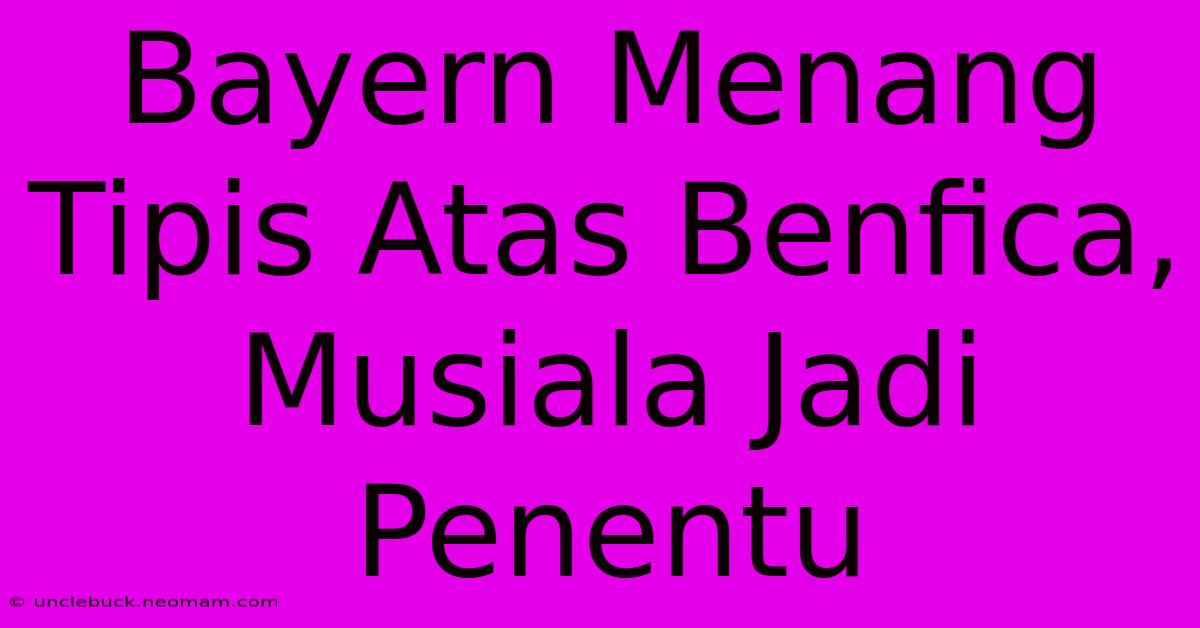 Bayern Menang Tipis Atas Benfica, Musiala Jadi Penentu

© unclebuck.neomam.com